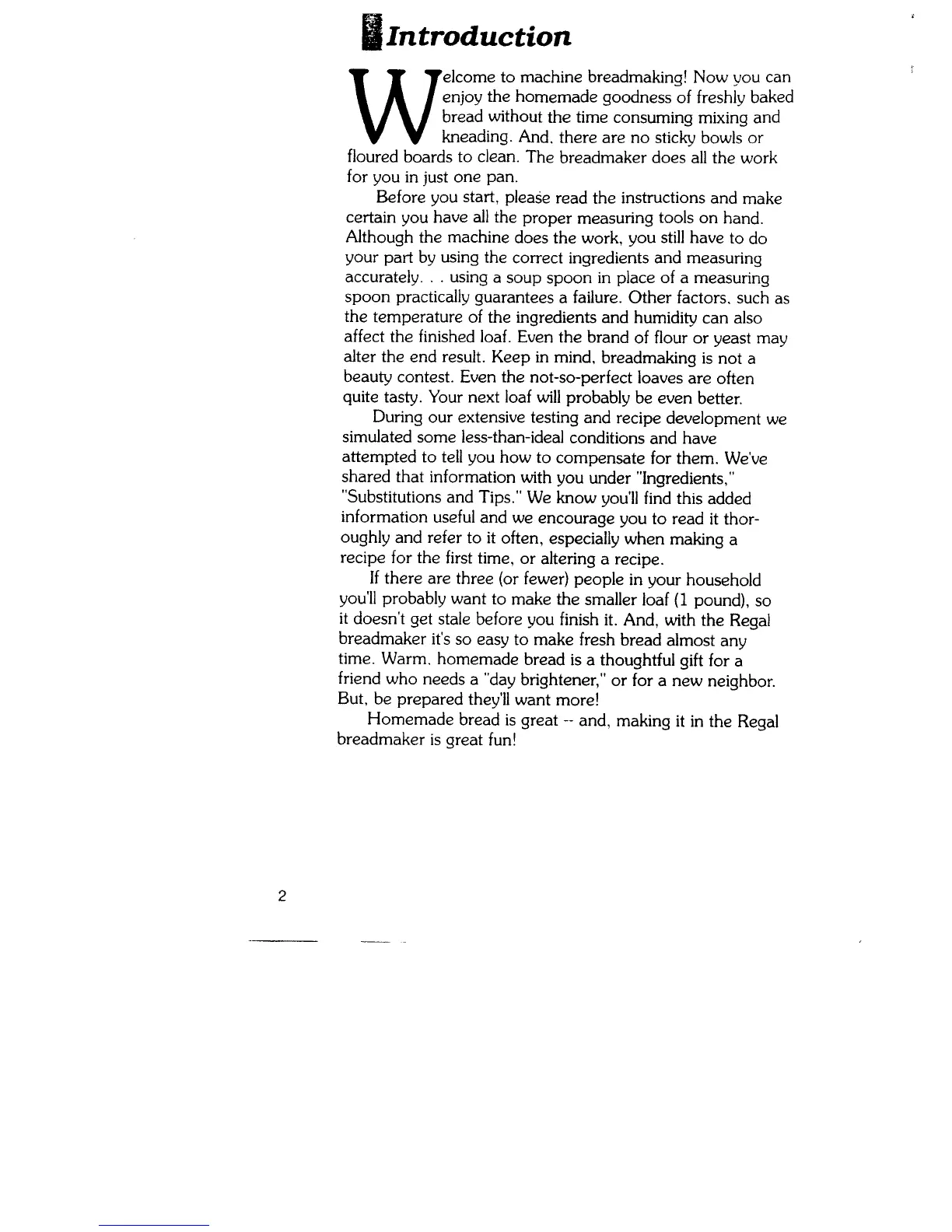 Introduction

Welcome to machine breadmaking! Now you can enjoy the homemade goodness of freshly baked bread without the time consuming mixing and kneading. And, there are no sticky bowls or floured boards to clean. The breadmaker does all the work for you in just one pan.

Before you start, please read the instructions and make certain you have all the proper measuring tools on hand. Although the machine does the work, you still have to do your part by using the correct ingredients and measuring accurately. . . using a soup spoon in place of a measuring spoon practically guarantees a failure. Other factors, such as the temperature of the ingredients and humidity can also affect the finished loaf. Even the brand of flour or yeast may alter the end result. Keep in mind, breadmaking is not a beauty contest. Even the not-so-perfect loaves are often quite tasty. Your next loaf will probably be even better.

During our extensive testing and recipe development we simulated some less-than-ideal conditions and have attempted to tell you how to compensate for them. We've shared that information with you under "Ingredients," "Substitutions and Tips." We know you'll find this added information useful and we encourage you to read it thoroughly and refer to it often, especially when making a recipe for the first time, or altering a recipe.

If there are three (or fewer) people in your household you'll probably want to make the smaller loaf (1 pound), so it doesn't get stale before you finish it. And, with the Regal breadmaker it's so easy to make fresh bread almost any time. Warm, homemade bread is a thoughtful gift for a friend who needs a "day brightener," or for a new neighbor. But, be prepared they'll want more!

Homemade bread is great -- and, making it in the Regal breadmaker is great fun!

2